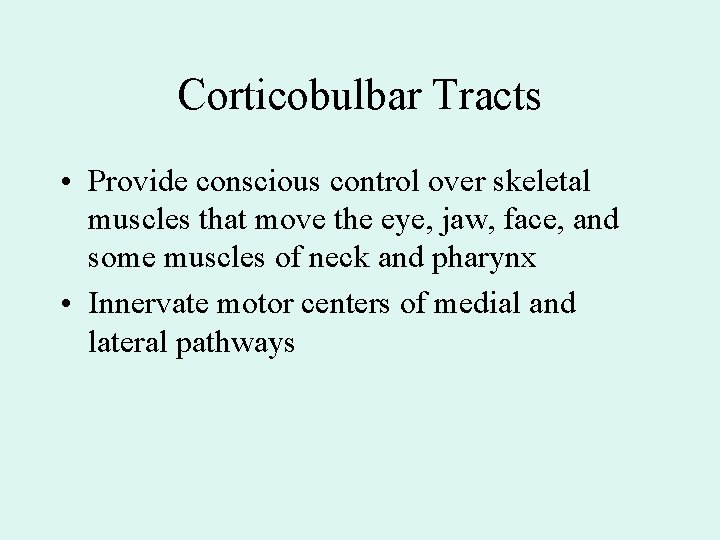 Corticobulbar Tracts

• Provide conscious control over skeletal muscles that move the eye, jaw, face, and some muscles of neck and pharynx
• Innervate motor centers of medial and lateral pathways